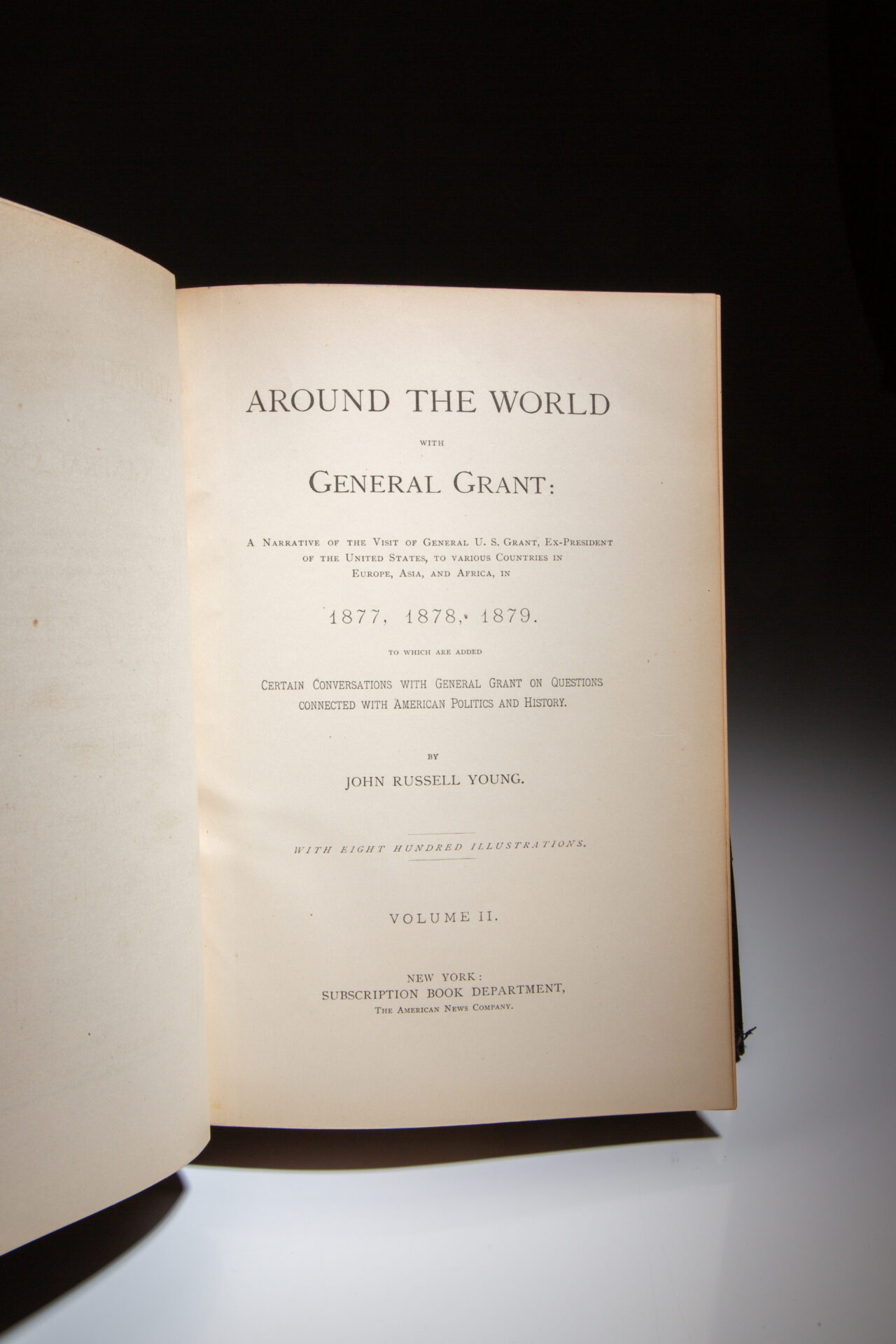 AROUND THE WORLD

WITH

GENERAL GRANT:

A NARRATIVE OF THE VISIT OF GENERAL U. S. GRANT, EX-PRESIDENT OF THE UNITED STATES, TO VARIOUS COUNTRIES IN EUROPE, ASIA, AND AFRICA, IN

1877, 1878, 1879.

TO WHICH ARE ADDED

CERTAIN CONVERSATIONS WITH GENERAL GRANT ON QUESTIONS CONNECTED WITH AMERICAN POLITICS AND HISTORY.

BY

JOHN RUSSELL YOUNG.

WITH EIGHT HUNDRED ILLUSTRATIONS.

VOLUME II.

NEW YORK:
SUBSCRIPTION BOOK DEPARTMENT,
THE AMERICAN NEWS COMPANY.